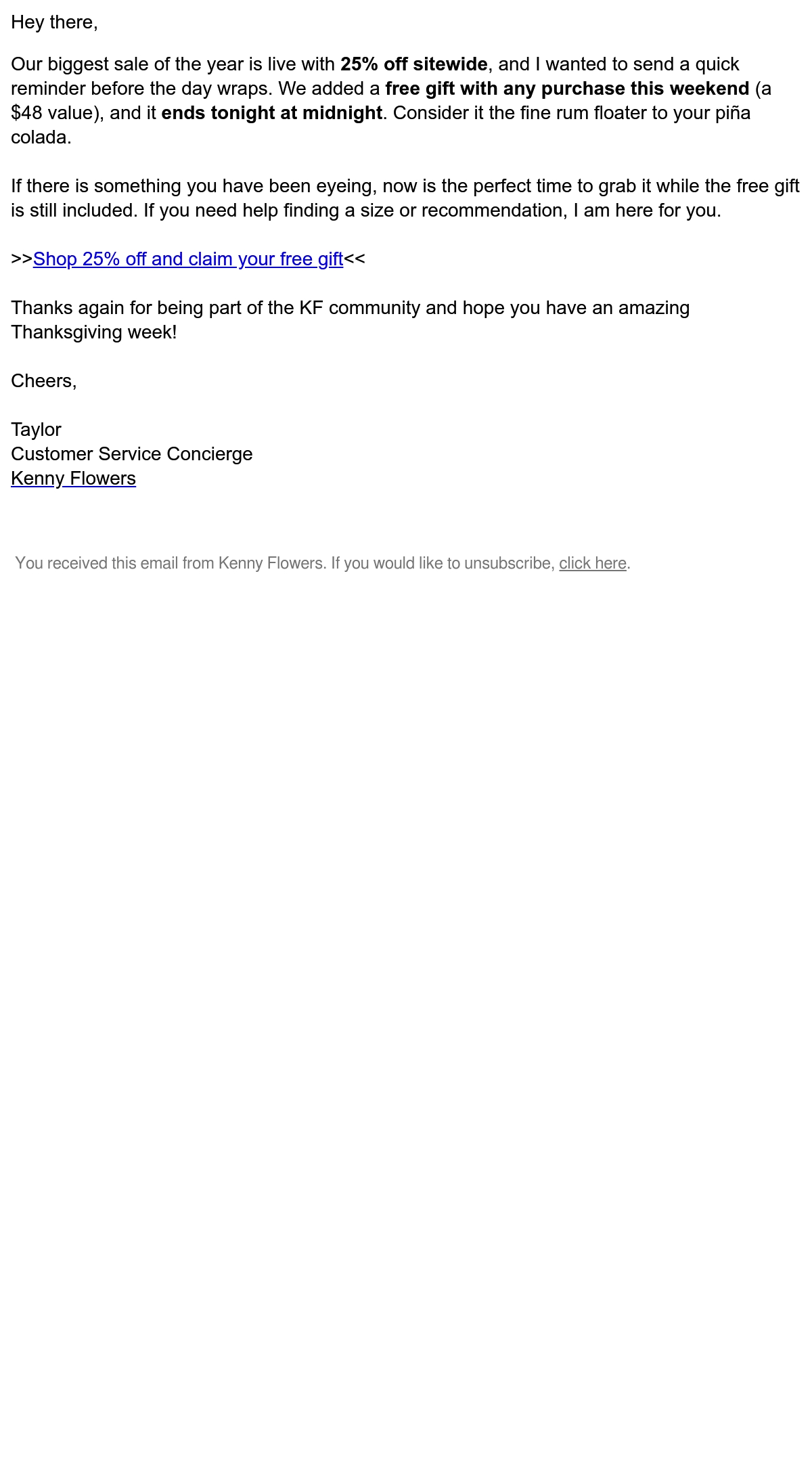 Hey there,

Our biggest sale of the year is live with 25% off sitewide, and I wanted to send a quick reminder before the day wraps. We added a free gift with any purchase this weekend (a $48 value), and it ends tonight at midnight. Consider it the fine rum floater to your piña colada.

If there is something you have been eyeing, now is the perfect time to grab it while the free gift is still included. If you need help finding a size or recommendation, I am here for you.

>>Shop 25% off and claim your free gift<<

Thanks again for being part of the KF community and hope you have an amazing Thanksgiving week!

Cheers,

Taylor
Customer Service Concierge
Kenny Flowers

You received this email from Kenny Flowers. If you would like to unsubscribe, click here.